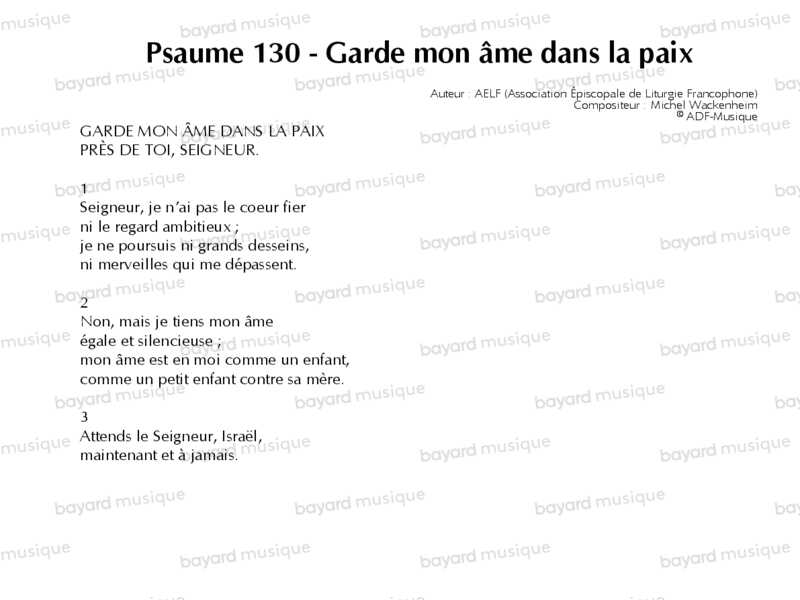 Psaume 130 - Garde mon âme dans la paix

Auteur : AELF (Association Épiscopale de Liturgie Francophone)
Compositeur : Michel Wackenheim
© ADF-Musique

GARDE MON ÂME DANS LA PAIX
PRÈS DE TOI, SEIGNEUR.

1
Seigneur, je n'ai pas le coeur fier
ni le regard ambitieux ;
je ne poursuis ni grands desseins,
ni merveilles qui me dépassent.

2
Non, mais je tiens mon âme
égale et silencieuse ;
mon âme est en moi comme un enfant,
comme un petit enfant contre sa mère.

3
Attends le Seigneur, Israël,
maintenant et à jamais.

bayard musique